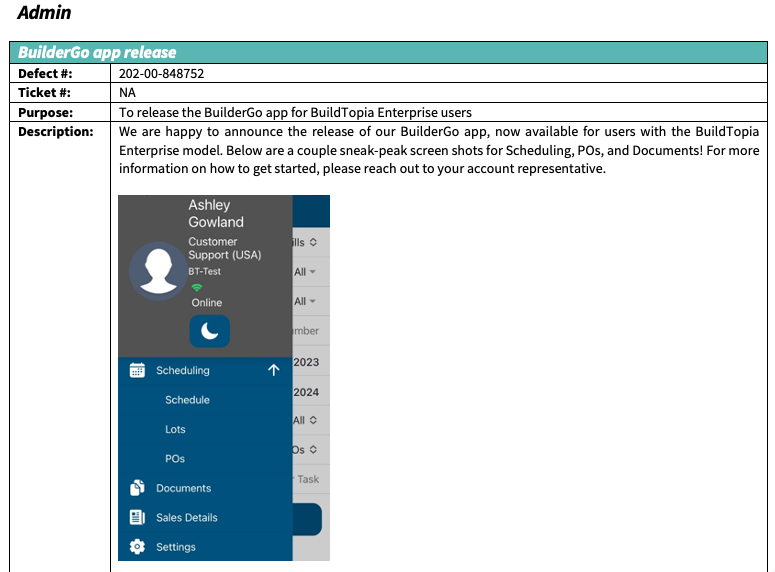 Admin

| BuilderGo app release | |
|---|---|
| Defect #: | 202-00-848752 |
| Ticket #: | NA |
| Purpose: | To release the BuilderGo app for BuildTopia Enterprise users |
| Description: | We are happy to announce the release of our BuilderGo app, now available for users with the BuildTopia Enterprise model. Below are a couple sneak-peak screen shots for Scheduling, POs, and Documents! For more information on how to get started, please reach out to your account representative. |

Ashley Gowland
Customer Support (USA)
BT-Test
Online

Scheduling
Schedule
Lots
POs
Documents
Sales Details
Settings

ills
All
All
mber
2023
2024
All
Os
Task